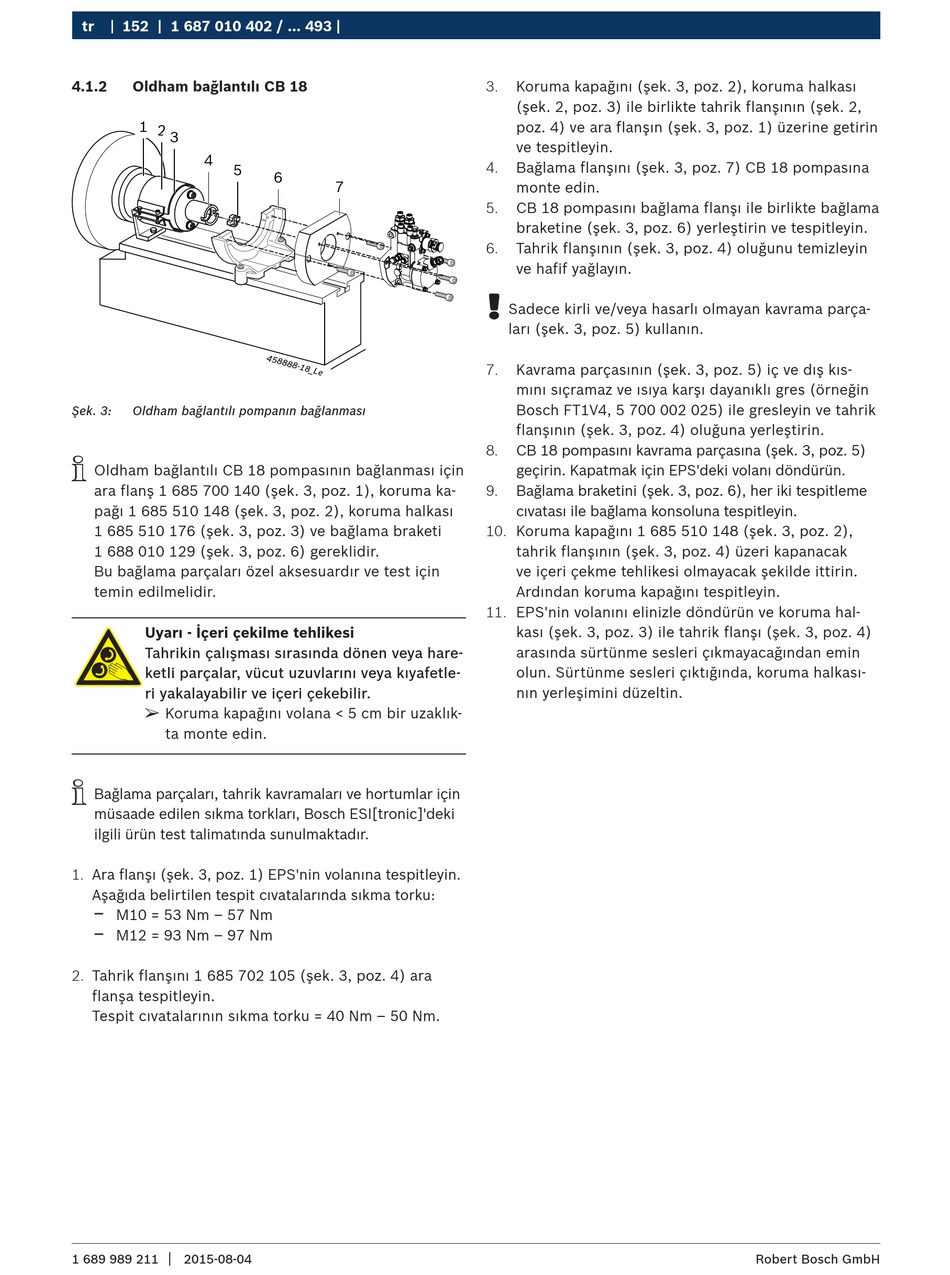 tr | 152 | 1 687 010 402 / ... 493 |

4.1.2 Oldham bağlantılı CB 18

1 2 3 4 5 6 7

458888-18_Le

Şek. 3: Oldham bağlantılı pompanın bağlanması

Oldham bağlantılı CB 18 pompasının bağlanması için ara flanş 1 685 700 140 (şek. 3, poz. 1), koruma kapağı 1 685 510 148 (şek. 3, poz. 2), koruma halkası 1 685 510 176 (şek. 3, poz. 3) ve bağlama braketi 1 688 010 129 (şek. 3, poz. 6) gereklidir.
Bu bağlama parçaları özel aksesuardır ve test için temin edilmelidir.

Uyarı - İçeri çekilme tehlikesi
Tahrikin çalışması sırasında dönen veya hareketli parçalar, vücut uzuvlarını veya kıyafetleri yakalayabilir ve içeri çekebilir.
➢ Koruma kapağını volana < 5 cm bir uzaklıkta monte edin.

Bağlama parçaları, tahrik kavramaları ve hortumlar için müsaade edilen sıkma torkları, Bosch ESI[tronic]'deki ilgili ürün test talimatında sunulmaktadır.

1. Ara flanşı (şek. 3, poz. 1) EPS'nin volanına tespitleyin. Aşağıda belirtilen tespit cıvatalarında sıkma torku:
– M10 = 53 Nm – 57 Nm
– M12 = 93 Nm – 97 Nm

2. Tahrik flanşını 1 685 702 105 (şek. 3, poz. 4) ara flanşa tespitleyin.
Tespit cıvatalarının sıkma torku = 40 Nm – 50 Nm.

3. Koruma kapağını (şek. 3, poz. 2), koruma halkası (şek. 2, poz. 3) ile birlikte tahrik flanşının (şek. 2, poz. 4) ve ara flanşın (şek. 3, poz. 1) üzerine getirin ve tespitleyin.
4. Bağlama flanşını (şek. 3, poz. 7) CB 18 pompasına monte edin.
5. CB 18 pompasını bağlama flanşı ile birlikte bağlama braketine (şek. 3, poz. 6) yerleştirin ve tespitleyin.
6. Tahrik flanşının (şek. 3, poz. 4) oluğunu temizleyin ve hafif yağlayın.

Sadece kirli ve/veya hasarlı olmayan kavrama parçaları (şek. 3, poz. 5) kullanın.

7. Kavrama parçasının (şek. 3, poz. 5) iç ve dış kısmını sıçramaz ve ısıya karşı dayanıklı gres (örneğin Bosch FT1V4, 5 700 002 025) ile gresleyin ve tahrik flanşının (şek. 3, poz. 4) oluğuna yerleştirin.
8. CB 18 pompasını kavrama parçasına (şek. 3, poz. 5) geçirin. Kapatmak için EPS'deki volanı döndürün.
9. Bağlama braketini (şek. 3, poz. 6), her iki tespitleme cıvatası ile bağlama konsoluna tespitleyin.
10. Koruma kapağını 1 685 510 148 (şek. 3, poz. 2), tahrik flanşının (şek. 3, poz. 4) üzeri kapanacak ve içeri çekme tehlikesi olmayacak şekilde ittirin. Ardından koruma kapağını tespitleyin.
11. EPS'nin volanını elinizle döndürün ve koruma halkası (şek. 3, poz. 3) ile tahrik flanşı (şek. 3, poz. 4) arasında sürtünme sesleri çıkmayacağından emin olun. Sürtünme sesleri çıktığında, koruma halkasının yerleşimini düzeltin.

1 689 989 211 | 2015-08-04 Robert Bosch GmbH